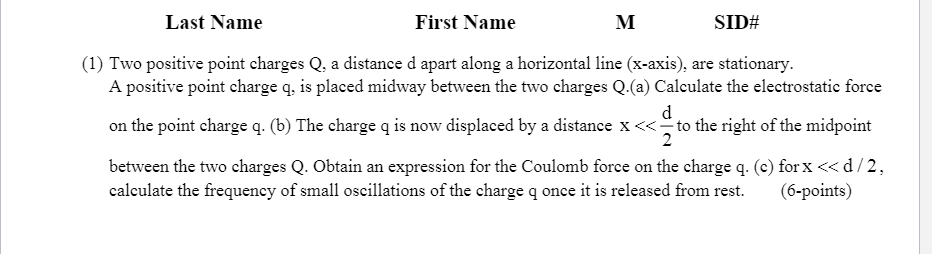 Last Name First Name M SID#

(1) Two positive point charges Q, a distance d apart along a horizontal line (x-axis), are stationary. A positive point charge q, is placed midway between the two charges Q.(a) Calculate the electrostatic force on the point charge q. (b) The charge q is now displaced by a distance $x << \frac{d}{2}$ to the right of the midpoint between the two charges Q. Obtain an expression for the Coulomb force on the charge q. (c) for $x << d/2$, calculate the frequency of small oscillations of the charge q once it is released from rest. (6-points)